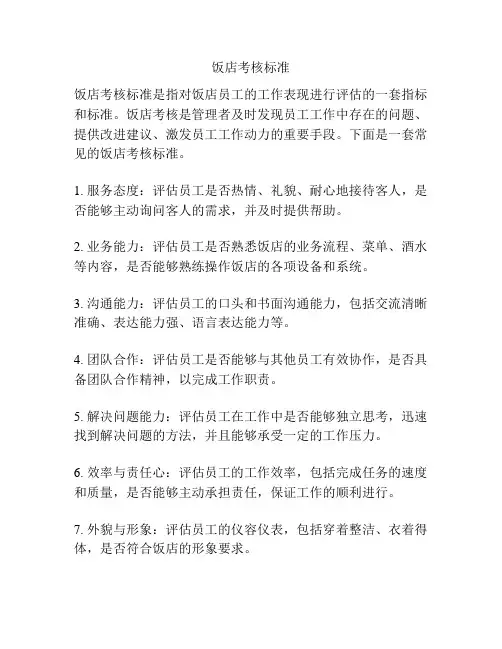 饭店考核标准

饭店考核标准是指对饭店员工的工作表现进行评估的一套指标和标准。饭店考核是管理者及时发现员工工作中存在的问题、提供改进建议、激发员工工作动力的重要手段。下面是一套常见的饭店考核标准。

1. 服务态度：评估员工是否热情、礼貌、耐心地接待客人，是否能够主动询问客人的需求，并及时提供帮助。

2. 业务能力：评估员工是否熟悉饭店的业务流程、菜单、酒水等内容，是否能够熟练操作饭店的各项设备和系统。

3. 沟通能力：评估员工的口头和书面沟通能力，包括交流清晰准确、表达能力强、语言表达能力等。

4. 团队合作：评估员工是否能够与其他员工有效协作，是否具备团队合作精神，以完成工作职责。

5. 解决问题能力：评估员工在工作中是否能够独立思考，迅速找到解决问题的方法，并且能够承受一定的工作压力。

6. 效率与责任心：评估员工的工作效率，包括完成任务的速度和质量，是否能够主动承担责任，保证工作的顺利进行。

7. 外貌与形象：评估员工的仪容仪表，包括穿着整洁、衣着得体，是否符合饭店的形象要求。